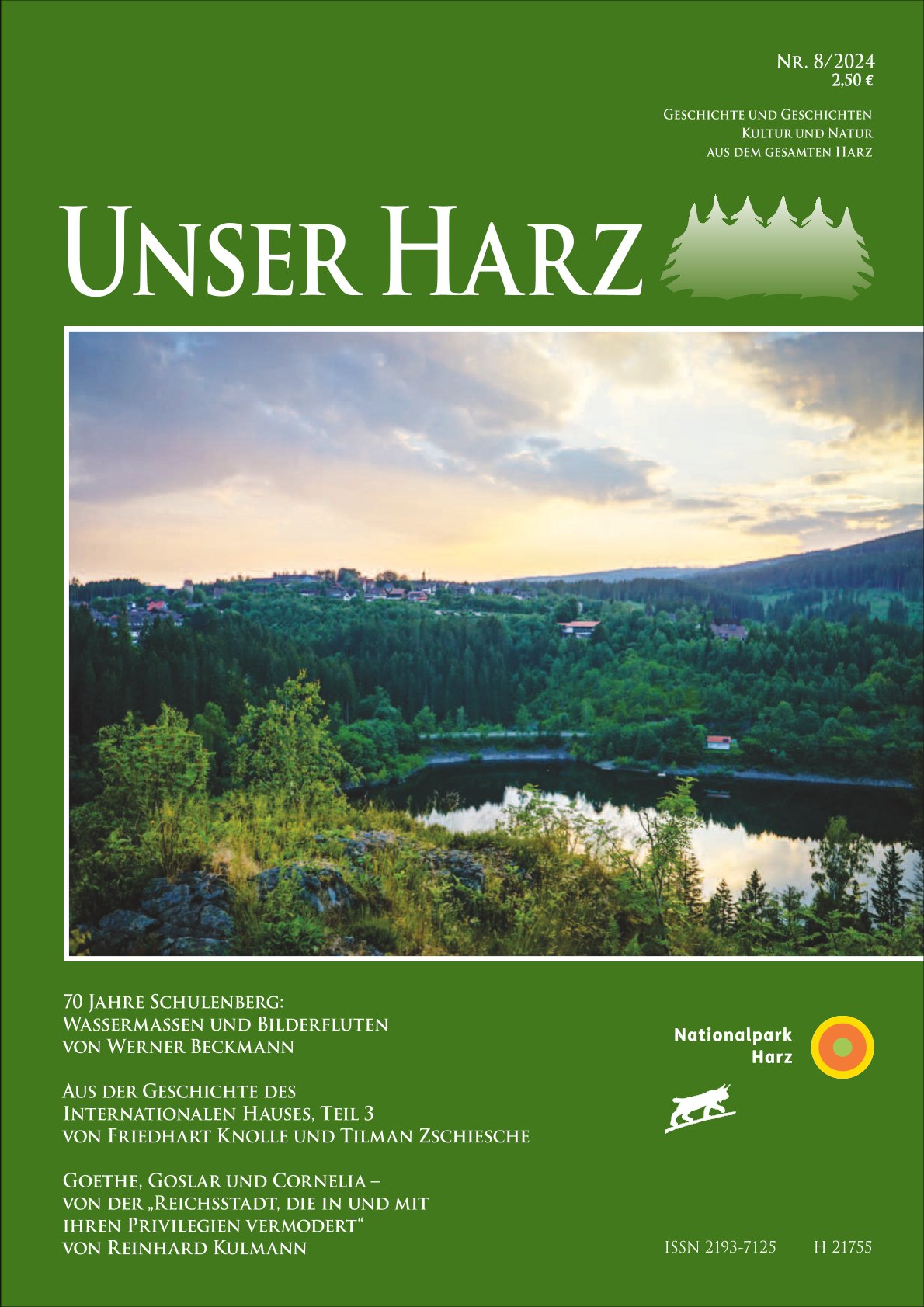 Nr. 8/2024
2,50 €

Geschichte und Geschichten
Kultur und Natur
aus dem gesamten Harz

Unser Harz

70 Jahre Schulenberg:
Wassermassen und Bilderfluten
von Werner Beckmann

Aus der Geschichte des
Internationalen Hauses, Teil 3
von Friedhart Knolle und Tilman Zschiesche

Goethe, Goslar und Cornelia –
von der „Reichsstadt, die in und mit
ihren Privilegien vermodert“
von Reinhard Kulmann

Nationalpark
Harz

ISSN 2193-7125 H 21755